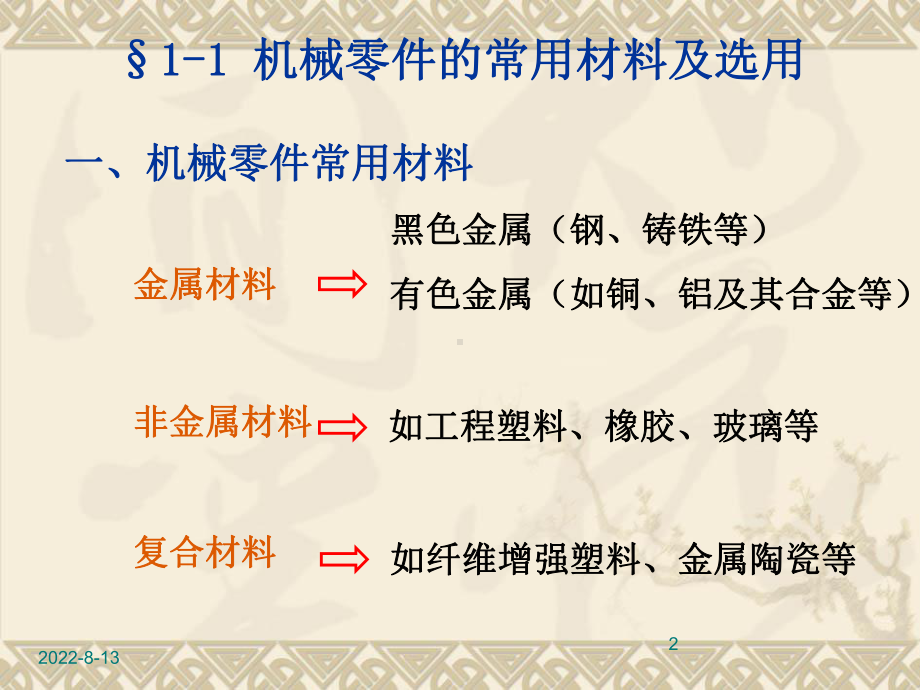 §1-1 机械零件的常用材料及选用

一、机械零件常用材料

金属材料

黑色金属（钢、铸铁等）

有色金属（如铜、铝及其合金等）

非金属材料

如工程塑料、橡胶、玻璃等

复合材料

如纤维增强塑料、金属陶瓷等

2022-8-13

2